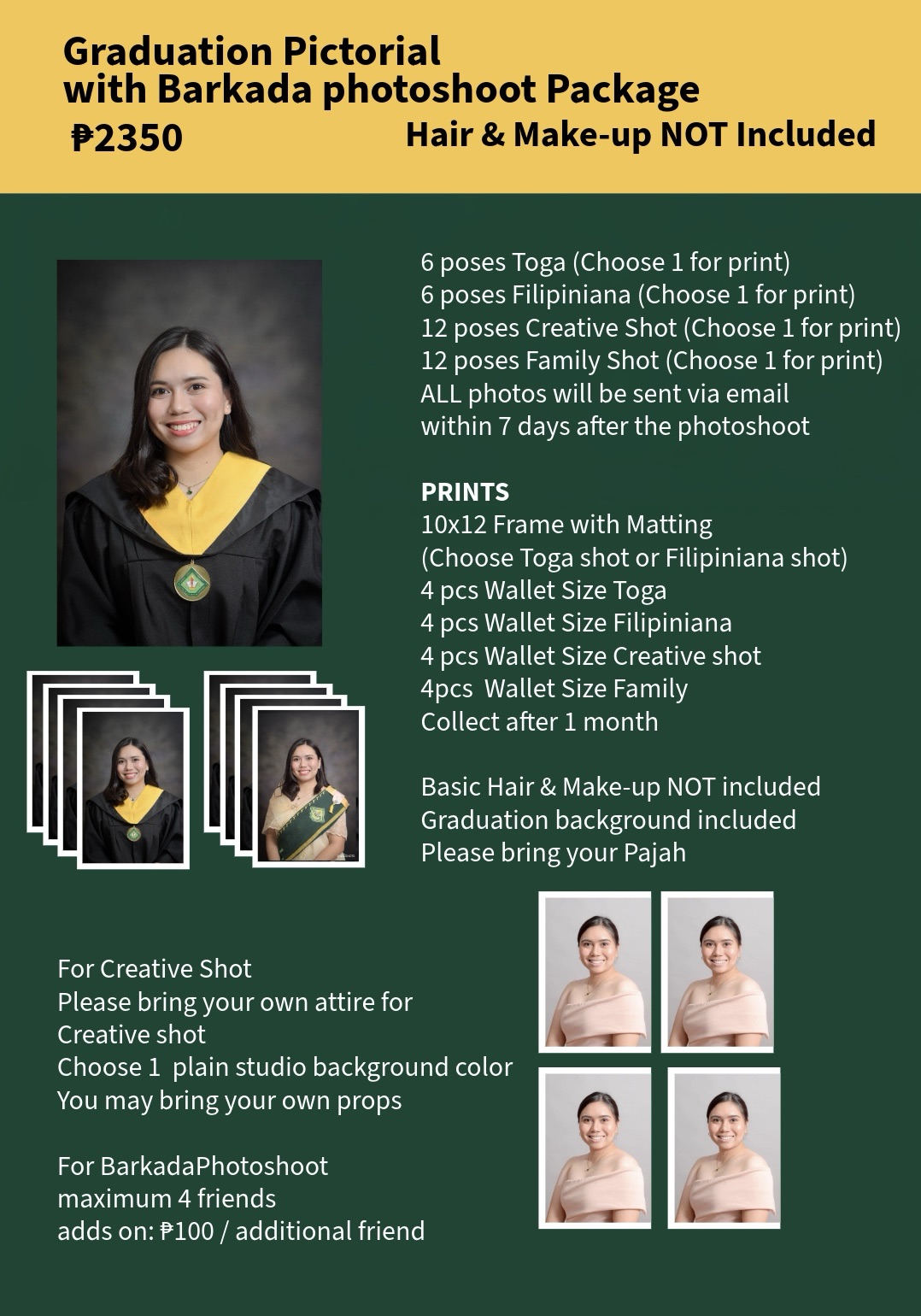 Graduation Pictorial with Barkada photoshoot Package
₱2350
Hair & Make-up NOT Included

6 poses Toga (Choose 1 for print)
6 poses Filipiniana (Choose 1 for print)
12 poses Creative Shot (Choose 1 for print)
12 poses Family Shot (Choose 1 for print)
ALL photos will be sent via email within 7 days after the photoshoot

PRINTS
10x12 Frame with Matting
(Choose Toga shot or Filipiniana shot)
4 pcs Wallet Size Toga
4 pcs Wallet Size Filipiniana
4 pcs Wallet Size Creative shot
4pcs Wallet Size Family
Collect after 1 month

Basic Hair & Make-up NOT included
Graduation background included
Please bring your Pajah

For Creative Shot
Please bring your own attire for Creative shot
Choose 1 plain studio background color
You may bring your own props

For BarkadaPhotoshoot
maximum 4 friends
adds on: ₱100 / additional friend